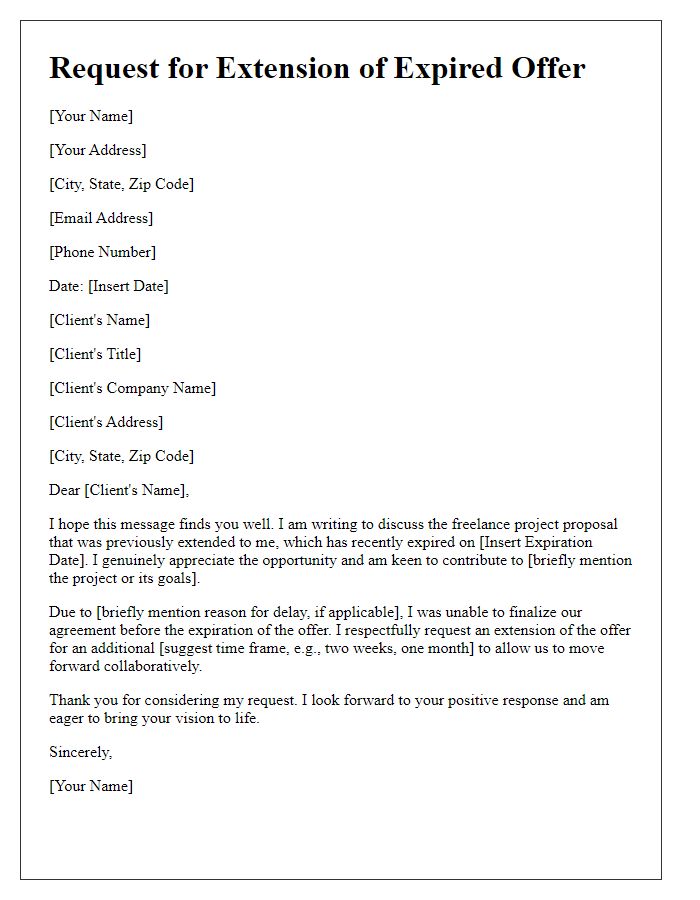 Request for Extension of Expired Offer

[Your Name]

[Your Address]

[City, State, Zip Code]

[Email Address]

[Phone Number]

Date: [Insert Date]

[Client's Name]

[Client's Title]

[Client's Company Name]

[Client's Address]

[City, State, Zip Code]

Dear [Client's Name],

I hope this message finds you well. I am writing to discuss the freelance project proposal that was previously extended to me, which has recently expired on [Insert Expiration Date]. I genuinely appreciate the opportunity and am keen to contribute to [briefly mention the project or its goals].

Due to [briefly mention reason for delay, if applicable], I was unable to finalize our agreement before the expiration of the offer. I respectfully request an extension of the offer for an additional [suggest time frame, e.g., two weeks, one month] to allow us to move forward collaboratively.

Thank you for considering my request. I look forward to your positive response and am eager to bring your vision to life.

Sincerely,

[Your Name]